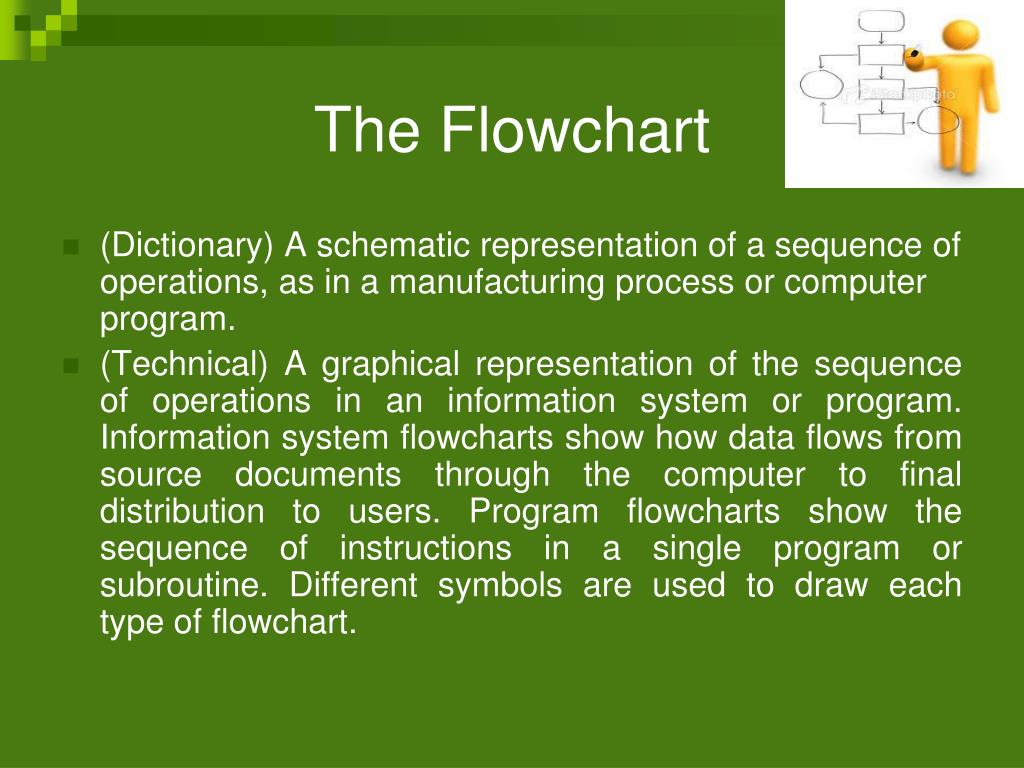 The Flowchart

(Dictionary) A schematic representation of a sequence of operations, as in a manufacturing process or computer program.

(Technical) A graphical representation of the sequence of operations in an information system or program. Information system flowcharts show how data flows from source documents through the computer to final distribution to users. Program flowcharts show the sequence of instructions in a single program or subroutine. Different symbols are used to draw each type of flowchart.